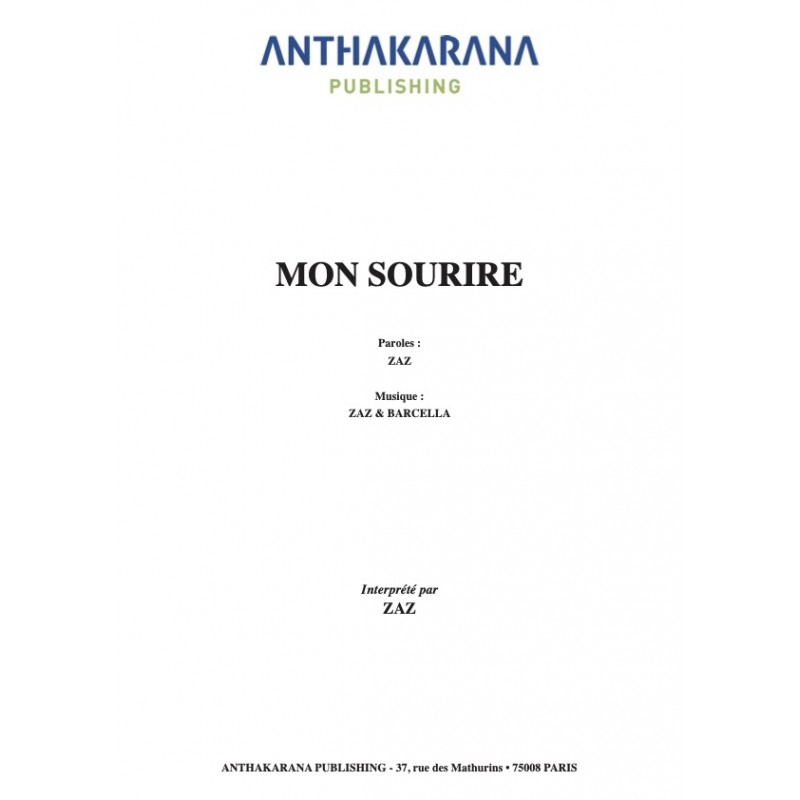 ANTHAKARANA
PUBLISHING

MON SOURIRE

Paroles :
ZAZ

Musique :
ZAZ & BARCELLA

Interprété par
ZAZ

ANTHAKARANA PUBLISHING - 37, rue des Mathurins • 75008 PARIS